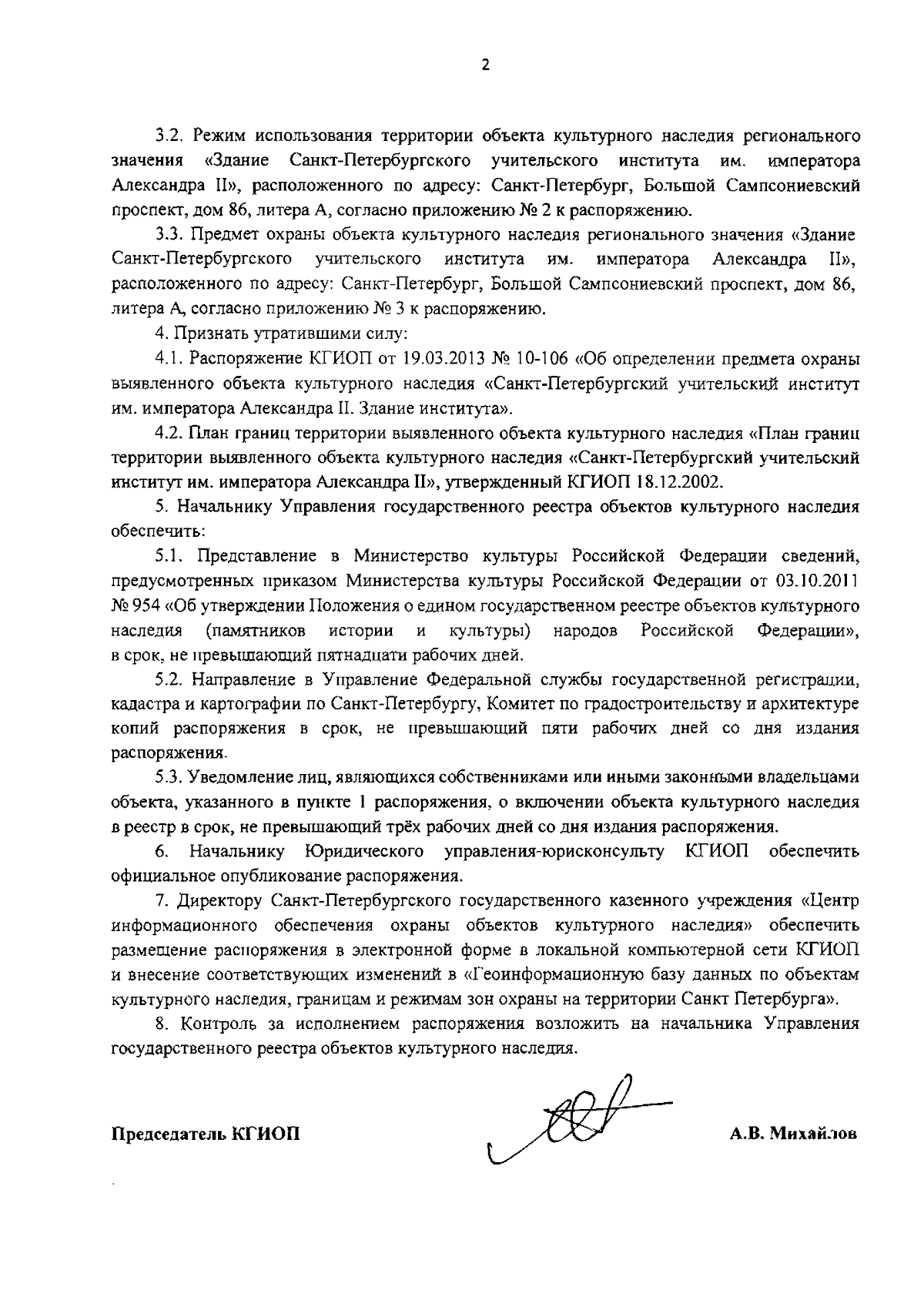 2

3.2. Режим использования территории объекта культурного наследия регионального значения «Здание Санкт-Петербургского учительского института им. императора Александра II», расположенного по адресу: Санкт-Петербург, Большой Сампсониевский проспект, дом 86, литера А, согласно приложению № 2 к распоряжению.

3.3. Предмет охраны объекта культурного наследия регионального значения «Здание Санкт-Петербургского учительского института им. императора Александра II», расположенного по адресу: Санкт-Петербург, Большой Сампсониевский проспект, дом 86, литера А, согласно приложению № 3 к распоряжению.

4. Признать утратившими силу:

4.1. Распоряжение КГИОП от 19.03.2013 № 10-106 «Об определении предмета охраны выявленного объекта культурного наследия «Санкт-Петербургский учительский институт им. императора Александра II. Здание института».

4.2. План границ территории выявленного объекта культурного наследия «План границ территории выявленного объекта культурного наследия «Санкт-Петербургский учительский институт им. императора Александра II», утвержденный КГИОП 18.12.2002.

5. Начальнику Управления государственного реестра объектов культурного наследия обеспечить:

5.1. Представление в Министерство культуры Российской Федерации сведений, предусмотренных приказом Министерства культуры Российской Федерации от 03.10.2011 № 954 «Об утверждении Положения о едином государственном реестре объектов культурного наследия (памятников истории и культуры) народов Российской Федерации», в срок, не превышающий пятнадцати рабочих дней.

5.2. Направление в Управление Федеральной службы государственной регистрации, кадастра и картографии по Санкт-Петербургу, Комитет по градостроительству и архитектуре копий распоряжения в срок, не превышающий пяти рабочих дней со дня издания распоряжения.

5.3. Уведомление лиц, являющихся собственниками или иными законными владельцами объекта, указанного в пункте 1 распоряжения, о включении объекта культурного наследия в реестр в срок, не превышающий трёх рабочих дней со дня издания распоряжения.

6. Начальнику Юридического управления-юрисконсульту КГИОП обеспечить официальное опубликование распоряжения.

7. Директору Санкт-Петербургского государственного казенного учреждения «Центр информационного обеспечения охраны объектов культурного наследия» обеспечить размещение распоряжения в электронной форме в локальной компьютерной сети КГИОП и внесение соответствующих изменений в «Геоинформационную базу данных по объектам культурного наследия, границам и режимам зон охраны на территории Санкт Петербурга».

8. Контроль за исполнением распоряжения возложить на начальника Управления государственного реестра объектов культурного наследия.

Председатель КГИОП А.В. Михайлов